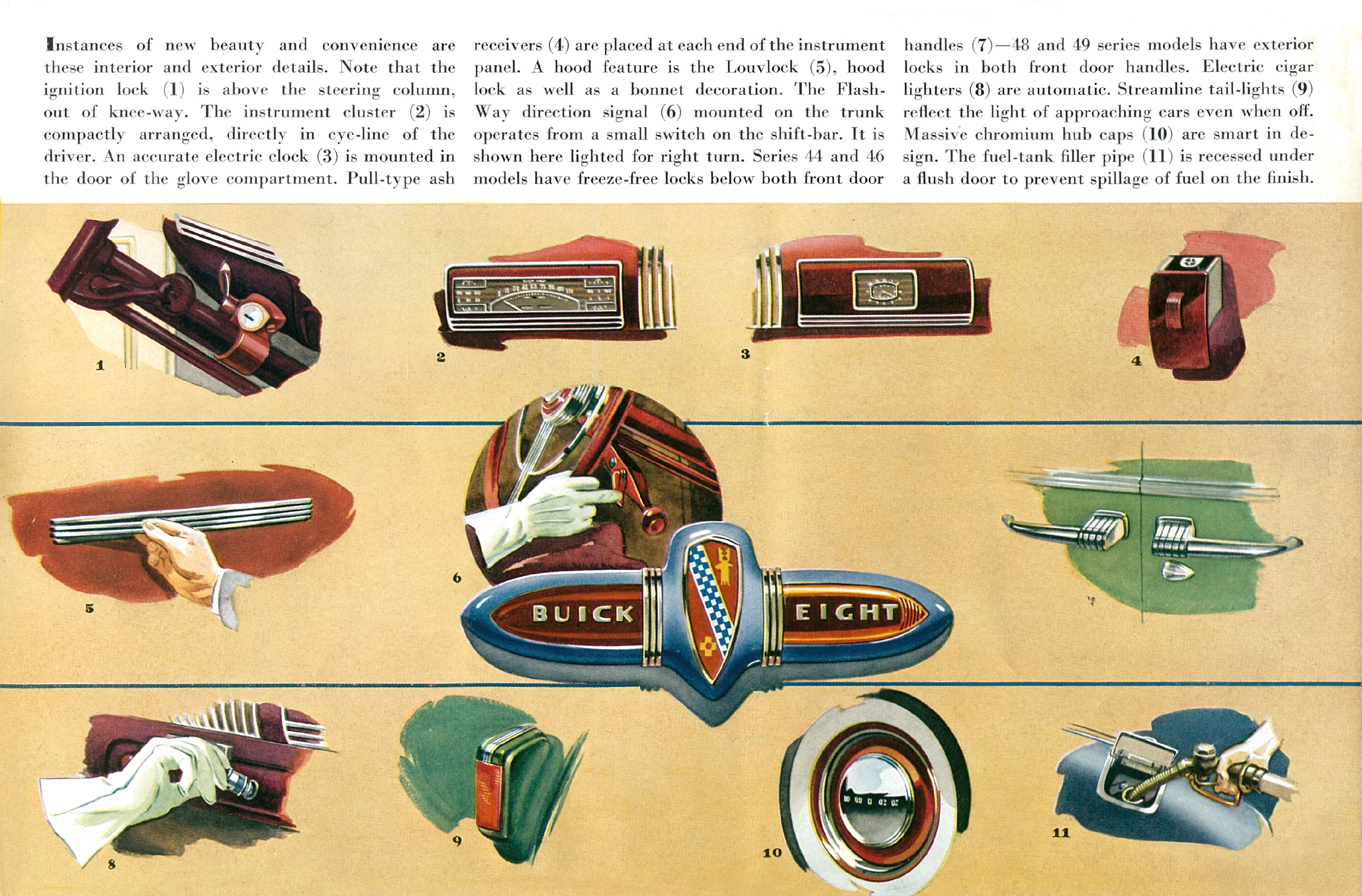 Instances of new beauty and convenience are these interior and exterior details. Note that the ignition lock (1) is above the steering column, out of knee-way. The instrument cluster (2) is compactly arranged, directly in eye-line of the driver. An accurate electric clock (3) is mounted in the door of the glove compartment. Pull-type ash receivers (4) are placed at each end of the instrument panel. A hood feature is the Louvlock (5), hood lock as well as a bonnet decoration. The Flash-Way direction signal (6) mounted on the trunk operates from a small switch on the shift-bar. It is shown here lighted for right turn. Series 44 and 46 models have freeze-free locks below both front door handles (7)—48 and 49 series models have exterior locks in both front door handles. Electric cigar lighters (8) are automatic. Streamline tail-lights (9) reflect the light of approaching cars even when off. Massive chromium hub caps (10) are smart in design. The fuel-tank filler pipe (11) is recessed under a flush door to prevent spillage of fuel on the finish.

1

2

3

4

5

6

BUICK EIGHT

7

8

9

10

11